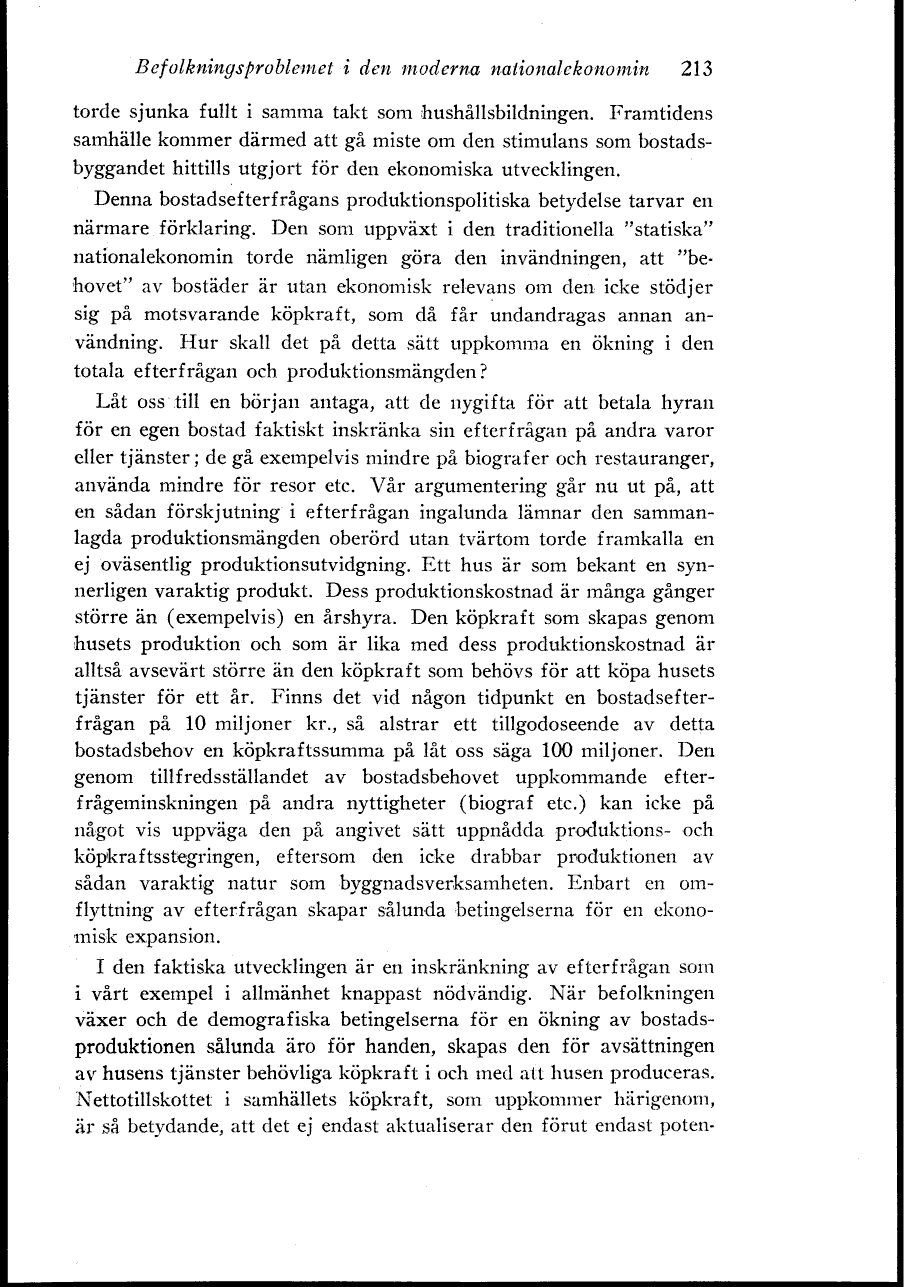 Befolkningsproblemet i den moderna nationalekonomin 213

torde sjunka fullt i samma takt som hushållsbildningen. Framtidens samhälle kommer därmed att gå miste om den stimulans som bostadsbyggandet hittills utgjort för den ekonomiska utvecklingen.

Denna bostadsefterfrågans produktionspolitiska betydelse tarvar en närmare förklaring. Den som uppväxt i den traditionella "statiska" nationalekonomin torde nämligen göra den invändningen, att "behovet" av bostäder är utan ekonomisk relevans om den icke stödjer sig på motsvarande köpkraft, som då får undandragas annan användning. Hur skall det på detta sätt uppkomma en ökning i den totala efterfrågan och produktionsmängden?

Låt oss till en början antaga, att de nygifta för att betala hyran för en egen bostad faktiskt inskränka sin efterfrågan på andra varor eller tjänster; de gå exempelvis mindre på biografer och restauranger, använda mindre för resor etc. Vår argumentering går nu ut på, att en sådan förskjutning i efterfrågan ingalunda lämnar den sammanlagda produktionsmängden oberörd utan tvärtom torde framkalla en ej oväsentlig produktionsutvidgning. Ett hus är som bekant en synnerligen varaktig produkt. Dess produktionskostnad är många gånger större än (exempelvis) en årshyra. Den köpkraft som skapas genom husets produktion och som är lika med dess produktionskostnad är alltså avsevärt större än den köpkraft som behövs för att köpa husets tjänster för ett år. Finns det vid någon tidpunkt en bostadsefterfrågan på 10 miljoner kr., så alstrar ett tillgodoseende av detta bostadsbehov en köpkraftssumma på låt oss säga 100 miljoner. Den genom tillfredsställandet av bostadsbehovet uppkommande efterfrågeminskningen på andra nyttigheter (biograf etc.) kan icke på något vis uppväga den på angivet sätt uppnådda produktions- och köpkraftsstegringen, eftersom den icke drabbar produktionen av sådan varaktig natur som byggnadsverksamheten. Enbart en omflyttning av efterfrågan skapar sålunda betingelserna för en ekonomisk expansion.

I den faktiska utvecklingen är en inskränkning av efterfrågan som i vårt exempel i allmänhet knappast nödvändig. När befolkningen växer och de demografiska betingelserna för en ökning av bostadsproduktionen sålunda äro för handen, skapas den för avsättningen av husens tjänster behövliga köpkraft i och med att husen produceras. Nettotillskottet i samhällets köpkraft, som uppkommer härigenom, är så betydande, att det ej endast aktualiserar den förut endast poten-